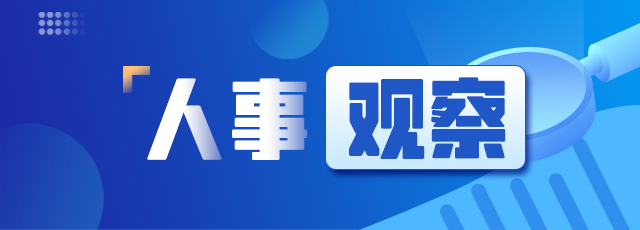 「人事观察